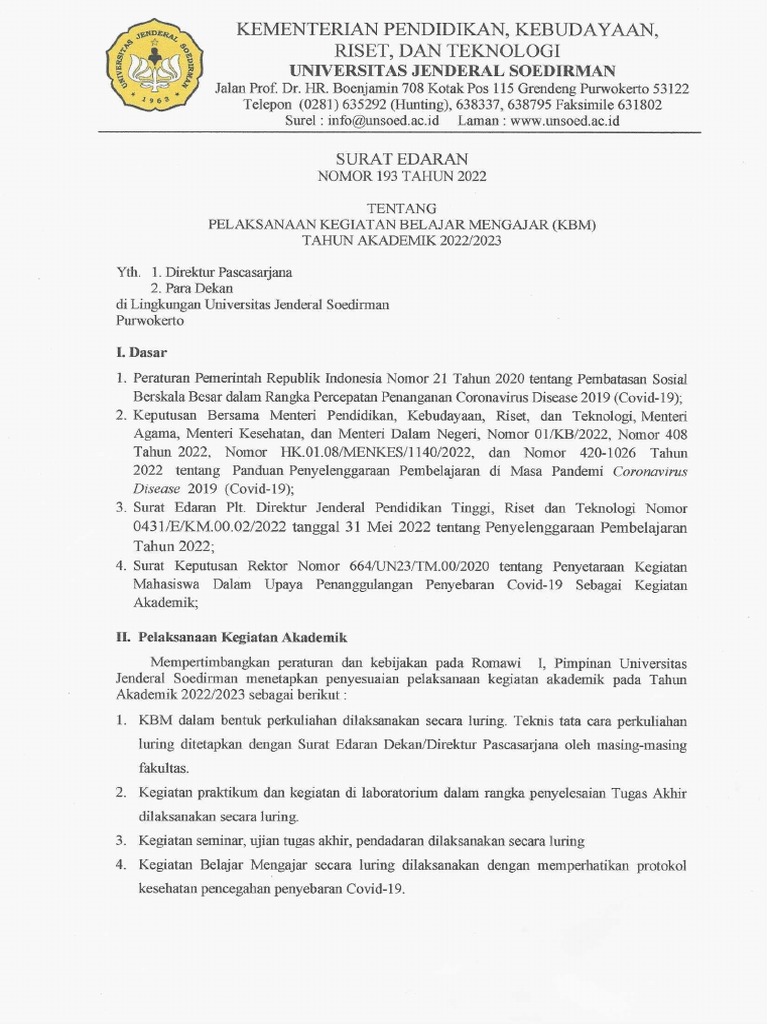 UNIVERSITAS JENDERAL SOEDIRMAN
1963

KEMENTERIAN PENDIDIKAN, KEBUDAYAAN, RISET, DAN TEKNOLOGI
UNIVERSITAS JENDERAL SOEDIRMAN
Jalan Prof. Dr. HR. Boenjamin 708 Kotak Pos 115 Grendeng Purwokerto 53122
Telepon (0281) 635292 (Hunting), 638337, 638795 Faksimile 631802
Surel : info@unsoed.ac.id Laman : www.unsoed.ac.id

SURAT EDARAN
NOMOR 193 TAHUN 2022

TENTANG
PELAKSANAAN KEGIATAN BELAJAR MENGAJAR (KBM)
TAHUN AKADEMIK 2022/2023

Yth. 1. Direktur Pascasarjana
2. Para Dekan
di Lingkungan Universitas Jenderal Soedirman
Purwokerto

I. Dasar

1. Peraturan Pemerintah Republik Indonesia Nomor 21 Tahun 2020 tentang Pembatasan Sosial Berskala Besar dalam Rangka Percepatan Penanganan Coronavirus Disease 2019 (Covid-19);
2. Keputusan Bersama Menteri Pendidikan, Kebudayaan, Riset, dan Teknologi, Menteri Agama, Menteri Kesehatan, dan Menteri Dalam Negeri, Nomor 01/KB/2022, Nomor 408 Tahun 2022, Nomor HK.01.08/MENKES/1140/2022, dan Nomor 420-1026 Tahun 2022 tentang Panduan Penyelenggaraan Pembelajaran di Masa Pandemi Coronavirus Disease 2019 (Covid-19);
3. Surat Edaran Plt. Direktur Jenderal Pendidikan Tinggi, Riset dan Teknologi Nomor 0431/E/KM.00.02/2022 tanggal 31 Mei 2022 tentang Penyelenggaraan Pembelajaran Tahun 2022;
4. Surat Keputusan Rektor Nomor 664/UN23/TM.00/2020 tentang Penyetaraan Kegiatan Mahasiswa Dalam Upaya Penanggulangan Penyebaran Covid-19 Sebagai Kegiatan Akademik;

II. Pelaksanaan Kegiatan Akademik

Mempertimbangkan peraturan dan kebijakan pada Romawi I, Pimpinan Universitas Jenderal Soedirman menetapkan penyesuaian pelaksanaan kegiatan akademik pada Tahun Akademik 2022/2023 sebagai berikut :

1. KBM dalam bentuk perkuliahan dilaksanakan secara luring. Teknis tata cara perkuliahan luring ditetapkan dengan Surat Edaran Dekan/Direktur Pascasarjana oleh masing-masing fakultas.
2. Kegiatan praktikum dan kegiatan di laboratorium dalam rangka penyelesaian Tugas Akhir dilaksanakan secara luring.
3. Kegiatan seminar, ujian tugas akhir, pendadaran dilaksanakan secara luring
4. Kegiatan Belajar Mengajar secara luring dilaksanakan dengan memperhatikan protokol kesehatan pencegahan penyebaran Covid-19.